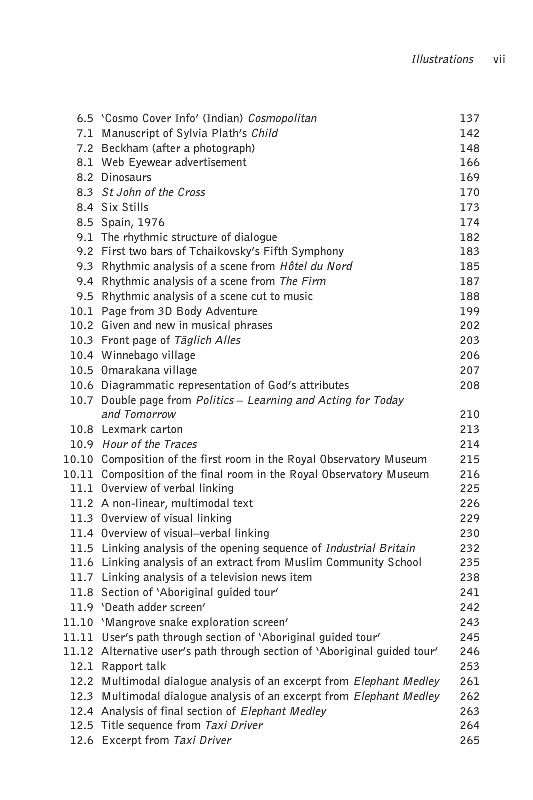 Illustrations vii

6.5 'Cosmo Cover Info' (Indian) Cosmopolitan 137
7.1 Manuscript of Sylvia Plath's Child 142
7.2 Beckham (after a photograph) 148
8.1 Web Eyewear advertisement 166
8.2 Dinosaurs 169
8.3 St John of the Cross 170
8.4 Six Stills 173
8.5 Spain, 1976 174
9.1 The rhythmic structure of dialogue 182
9.2 First two bars of Tchaikovsky's Fifth Symphony 183
9.3 Rhythmic analysis of a scene from Hôtel du Nord 185
9.4 Rhythmic analysis of a scene from The Firm 187
9.5 Rhythmic analysis of a scene cut to music 188
10.1 Page from 3D Body Adventure 199
10.2 Given and new in musical phrases 202
10.3 Front page of Täglich Alles 203
10.4 Winnebago village 206
10.5 Omarakana village 207
10.6 Diagrammatic representation of God's attributes 208
10.7 Double page from Politics – Learning and Acting for Today and Tomorrow 210
10.8 Lexmark carton 213
10.9 Hour of the Traces 214
10.10 Composition of the first room in the Royal Observatory Museum 215
10.11 Composition of the final room in the Royal Observatory Museum 216
11.1 Overview of verbal linking 225
11.2 A non-linear, multimodal text 226
11.3 Overview of visual linking 229
11.4 Overview of visual–verbal linking 230
11.5 Linking analysis of the opening sequence of Industrial Britain 232
11.6 Linking analysis of an extract from Muslim Community School 235
11.7 Linking analysis of a television news item 238
11.8 Section of 'Aboriginal guided tour' 241
11.9 'Death adder screen' 242
11.10 'Mangrove snake exploration screen' 243
11.11 User's path through section of 'Aboriginal guided tour' 245
11.12 Alternative user's path through section of 'Aboriginal guided tour' 246
12.1 Rapport talk 253
12.2 Multimodal dialogue analysis of an excerpt from Elephant Medley 261
12.3 Multimodal dialogue analysis of an excerpt from Elephant Medley 262
12.4 Analysis of final section of Elephant Medley 263
12.5 Title sequence from Taxi Driver 264
12.6 Excerpt from Taxi Driver 265